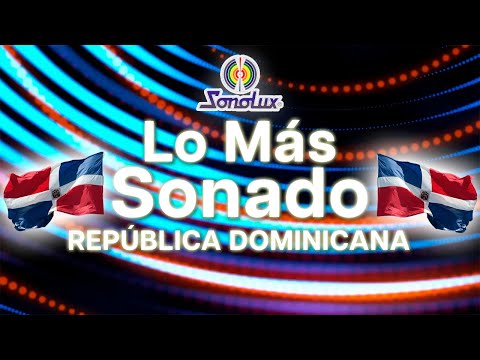 Sonolux

Lo Más Sonado

REPÚBLICA DOMINICANA